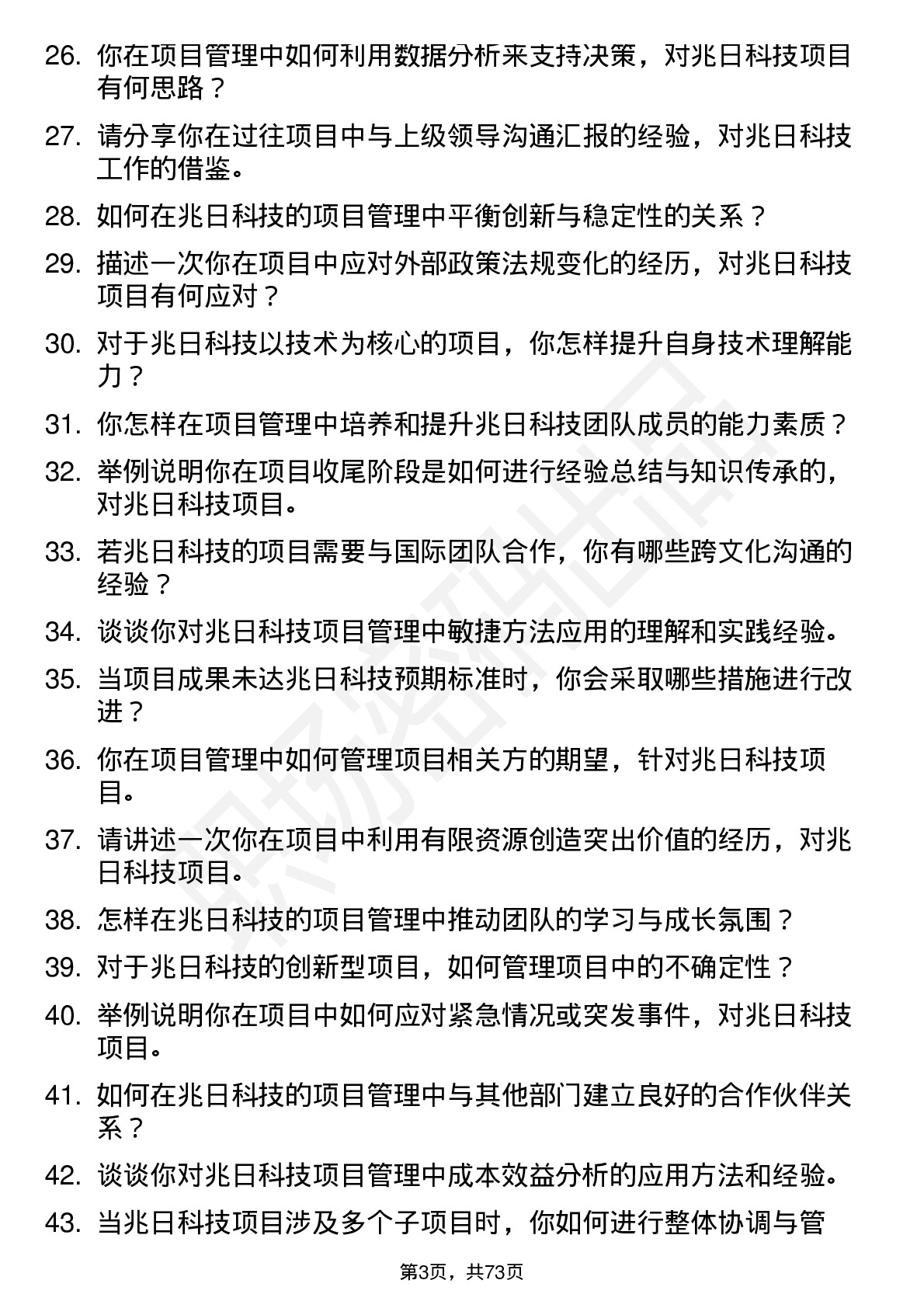 26. 你在项目管理中如何利用数据分析来支持决策，对兆日科技项目有何思路？

27. 请分享你在过往项目中与上级领导沟通汇报的经验，对兆日科技工作的借鉴。

28. 如何在兆日科技的项目管理中平衡创新与稳定性的关系？

29. 描述一次你在项目中应对外部政策法规变化的经历，对兆日科技项目有何应对？

30. 对于兆日科技以技术为核心的项目，你怎样提升自身技术理解能力？

31. 你怎样在项目管理中培养和提升兆日科技团队成员的能力素质？

32. 举例说明你在项目收尾阶段是如何进行经验总结与知识传承的，对兆日科技项目。

33. 若兆日科技的项目需要与国际团队合作，你有哪些跨文化沟通的经验？

34. 谈谈你对兆日科技项目管理中敏捷方法应用的理解和实践经验。

35. 当项目成果未达兆日科技预期标准时，你会采取哪些措施进行改进？

36. 你在项目管理中如何管理项目相关方的期望，针对兆日科技项目。

37. 请讲述一次你在项目中利用有限资源创造突出价值的经历，对兆日科技项目。

38. 怎样在兆日科技的项目管理中推动团队的学习与成长氛围？

39. 对于兆日科技的创新型项目，如何管理项目中的不确定性？

40. 举例说明你在项目中如何应对紧急情况或突发事件，对兆日科技项目。

41. 如何在兆日科技的项目管理中与其他部门建立良好的合作伙伴关系？

42. 谈谈你对兆日科技项目管理中成本效益分析的应用方法和经验。

43. 当兆日科技项目涉及多个子项目时，你如何进行整体协调与管

第3页，共73页